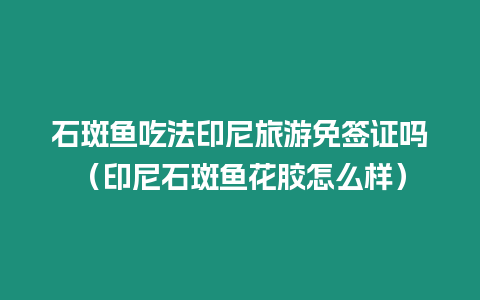 石斑鱼吃法印尼旅游免签证吗（印尼石斑鱼花胶怎么样）